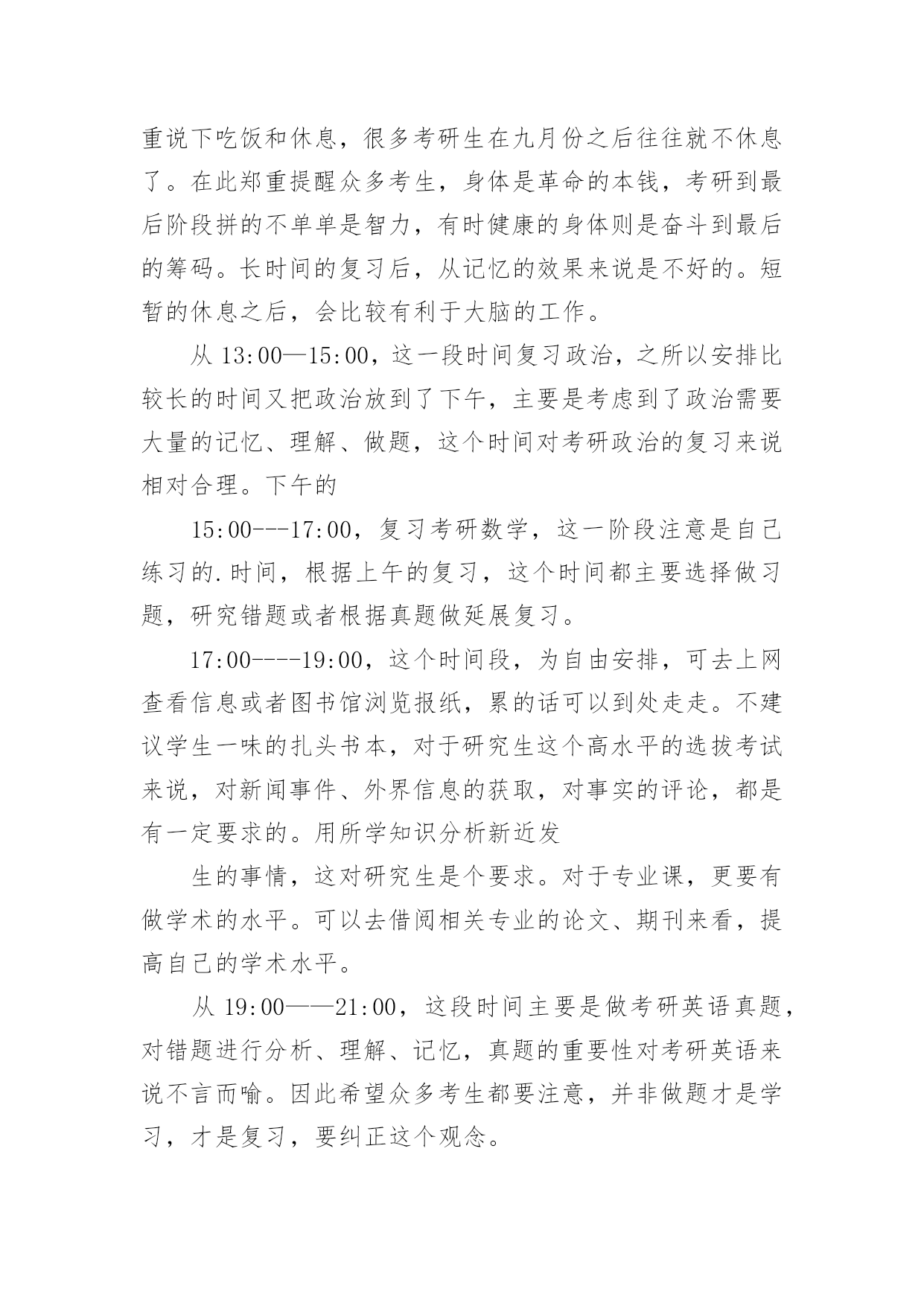 重说下吃饭和休息，很多考研生在九月份之后往往就不休息了。在此郑重提醒众多考生，身体是革命的本钱，考研到最后阶段拼的不单单是智力，有时健康的身体则是奋斗到最后的筹码。长时间的复习后，从记忆的效果来说是不好的。短暂的休息之后，会比较有利于大脑的工作。

从 13:00—15:00，这一段时间复习政治，之所以安排比较长的时间又把政治放到了下午，主要是考虑到了政治需要大量的记忆、理解、做题，这个时间对考研政治的复习来说相对合理。下午的

15:00---17:00，复习考研数学，这一阶段注意是自己练习的.时间，根据上午的复习，这个时间都主要选择做习题，研究错题或者根据真题做延展复习。

17:00----19:00，这个时间段，为自由安排，可去上网查看信息或者图书馆浏览报纸，累的话可以到处走走。不建议学生一味的扎头书本，对于研究生这个高水平的选拔考试来说，对新闻事件、外界信息的获取，对事实的评论，都是有一定要求的。用所学知识分析新近发

生的事情，这对研究生是个要求。对于专业课，更要有做学术的水平。可以去借阅相关专业的论文、期刊来看，提高自己的学术水平。

从 19:00——21:00，这段时间主要是做考研英语真题，对错题进行分析、理解、记忆，真题的重要性对考研英语来说不言而喻。因此希望众多考生都要注意，并非做题才是学习，才是复习，要纠正这个观念。